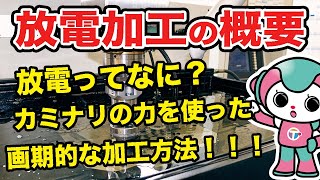 放電加工の概要

放電ってなに？
カミナリの力を使った
画期的な加工方法！！！